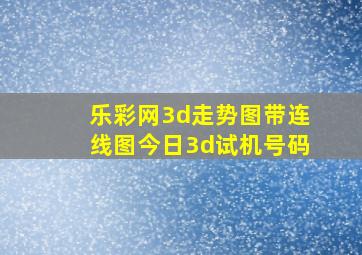 乐彩网3d走势图带连线图今日3d试机号码